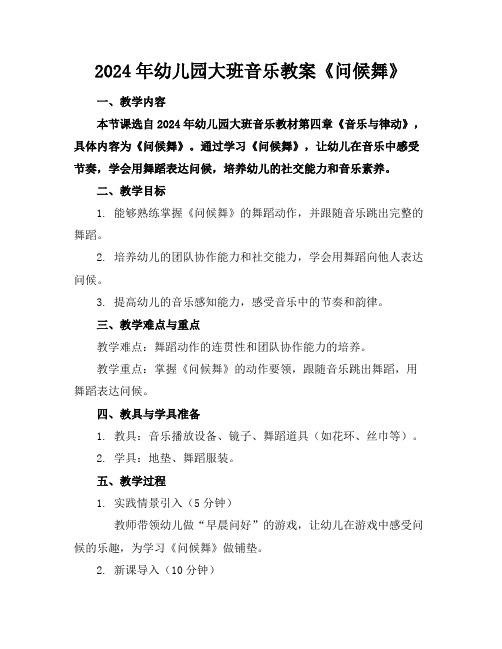 2024年幼儿园大班音乐教案《问候舞》

一、教学内容

本节课选自2024年幼儿园大班音乐教材第四章《音乐与律动》，具体内容为《问候舞》。通过学习《问候舞》，让幼儿在音乐中感受节奏，学会用舞蹈表达问候，培养幼儿的社交能力和音乐素养。

二、教学目标

1. 能够熟练掌握《问候舞》的舞蹈动作，并跟随音乐跳出完整的舞蹈。

2. 培养幼儿的团队协作能力和社交能力，学会用舞蹈向他人表达问候。

3. 提高幼儿的音乐感知能力，感受音乐中的节奏和韵律。

三、教学难点与重点

教学难点：舞蹈动作的连贯性和团队协作能力的培养。

教学重点：掌握《问候舞》的动作要领，跟随音乐跳出舞蹈，用舞蹈表达问候。

四、教具与学具准备

1. 教具：音乐播放设备、镜子、舞蹈道具（如花环、丝巾等）。

2. 学具：地垫、舞蹈服装。

五、教学过程

1. 实践情景引入（5分钟）

教师带领幼儿做“早晨问好”的游戏，让幼儿在游戏中感受问候的乐趣，为学习《问候舞》做铺垫。

2. 新课导入（10分钟）